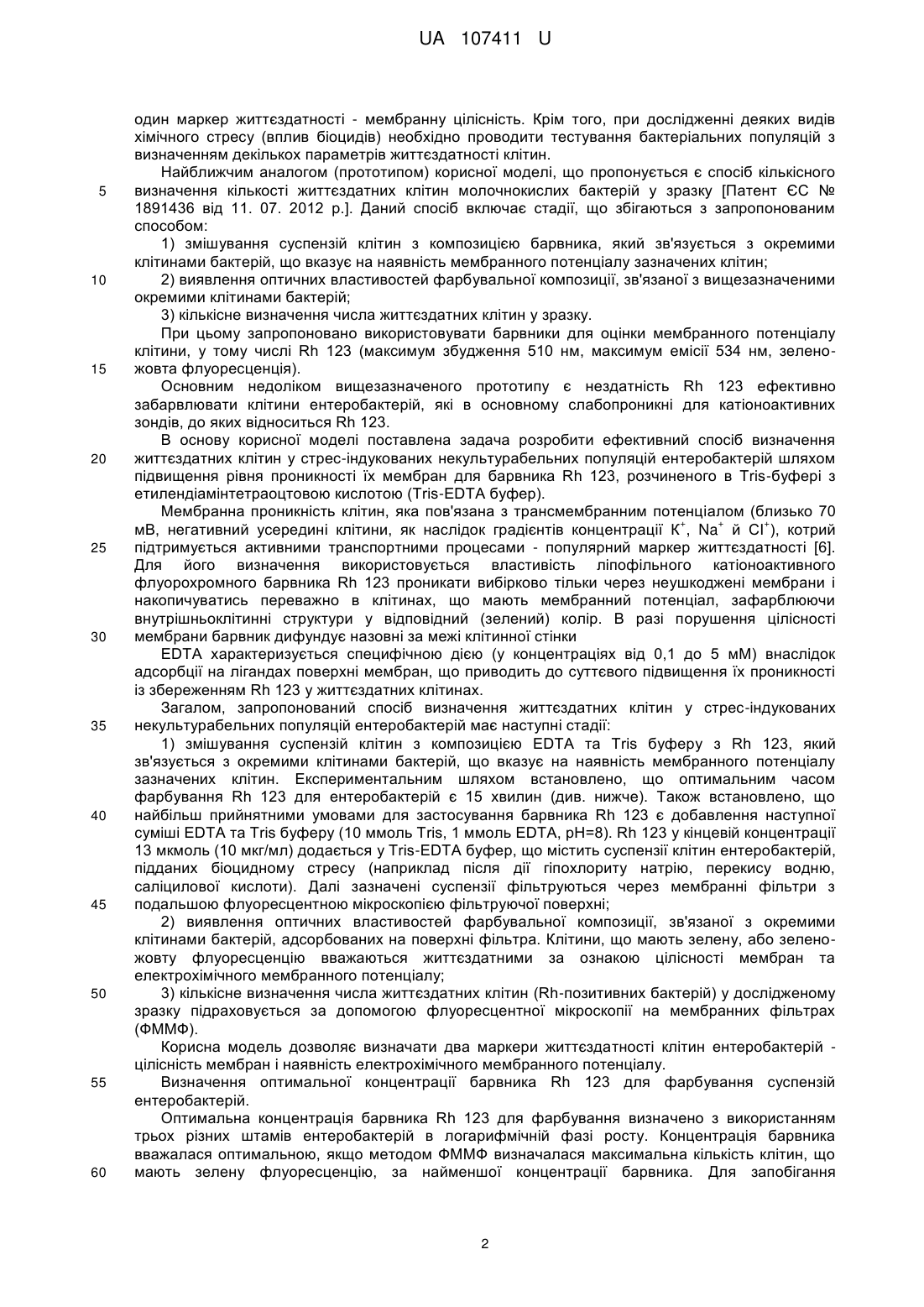 UA 107411 U

один маркер життєздатності - мембранну цілісність. Крім того, при дослідженні деяких видів хімічного стресу (вплив біоцидів) необхідно проводити тестування бактеріальних популяцій з визначенням декількох параметрів життєздатності клітин.

Найближчим аналогом (прототипом) корисної моделі, що пропонується є спосіб кількісного визначення кількості життєздатних клітин молочнокислих бактерій у зразку [Патент ЄС № 1891436 від 11. 07. 2012 р.]. Даний спосіб включає стадії, що збігаються з запропонованим способом:

1) змішування суспензій клітин з композицією барвника, який зв'язується з окремими клітинами бактерій, що вказує на наявність мембранного потенціалу зазначених клітин;

2) виявлення оптичних властивостей фарбувальної композиції, зв'язаної з вищезазначеними окремими клітинами бактерій;

3) кількісне визначення числа життєздатних клітин у зразку.

При цьому запропоновано використовувати барвники для оцінки мембранного потенціалу клітини, у тому числі Rh 123 (максимум збудження 510 нм, максимум емісії 534 нм, зелено-жовта флуоресценція).

Основним недоліком вищезазначеного прототипу є нездатність Rh 123 ефективно забарвлювати клітини ентеробактерій, які в основному слабопроникні для катіоноактивних зондів, до яких відноситься Rh 123.

В основу корисної моделі поставлена задача розробити ефективний спосіб визначення життєздатних клітин у стрес-індукованих некультурабельних популяцій ентеробактерій шляхом підвищення рівня проникності їх мембран для барвника Rh 123, розчиненого в Tris-буфері з етилендіамінтетраоцтовою кислотою (Tris-EDTA буфер).

Мембранна проникність клітин, яка пов'язана з трансмембранним потенціалом (близько 70 мВ, негативний усередині клітини, як наслідок градієнтів концентрації $K^+$, $Na^+$ й $Cl^+$), котрий підтримується активними транспортними процесами - популярний маркер життєздатності [6]. Для його визначення використовується властивість ліпофільного катіоноактивного флуорохромного барвника Rh 123 проникати вибірково тільки через неушкоджені мембрани і накопичуватись переважно в клітинах, що мають мембранний потенціал, зафарблюючи внутрішньоклітинні структури у відповідний (зелений) колір. В разі порушення цілісності мембрани барвник дифундує назовні за межі клітинної стінки

EDTA характеризується специфічною дією (у концентраціях від 0,1 до 5 мМ) внаслідок адсорбції на лігандах поверхні мембран, що приводить до суттєвого підвищення їх проникності із збереженням Rh 123 у життєздатних клітинах.

Загалом, запропонований спосіб визначення життєздатних клітин у стрес-індукованих некультурабельних популяцій ентеробактерій має наступні стадії:

1) змішування суспензій клітин з композицією EDTA та Tris буферу з Rh 123, який зв'язується з окремими клітинами бактерій, що вказує на наявність мембранного потенціалу зазначених клітин. Експериментальним шляхом встановлено, що оптимальним часом фарбування Rh 123 для ентеробактерій є 15 хвилин (див. нижче). Також встановлено, що найбільш прийнятними умовами для застосування барвника Rh 123 є добавлення наступної суміші EDTA та Tris буферу (10 ммоль Tris, 1 ммоль EDTA, pH=8). Rh 123 у кінцевій концентрації 13 мкмоль (10 мкг/мл) додається у Tris-EDTA буфер, що містить суспензії клітин ентеробактерій, підданих біоцидному стресу (наприклад після дії гіпохлориту натрію, перекису водню, саліцилової кислоти). Далі зазначені суспензії фільтруються через мембранні фільтри з подальшою флуоресцентною мікроскопією фільтруючої поверхні;

2) виявлення оптичних властивостей фарбувальної композиції, зв'язаної з окремими клітинами бактерій, адсорбованих на поверхні фільтра. Клітини, що мають зелену, або зелено-жовту флуоресценцію вважаються життєздатними за ознакою цілісності мембран та електрохімічного мембранного потенціалу;

3) кількісне визначення числа життєздатних клітин (Rh-позитивних бактерій) у дослідженому зразку підраховується за допомогою флуоресцентної мікроскопії на мембранних фільтрах (ФММФ).

Корисна модель дозволяє визначати два маркери життєздатності клітин ентеробактерій - цілісність мембран і наявність електрохімічного мембранного потенціалу.

Визначення оптимальної концентрації барвника Rh 123 для фарбування суспензій ентеробактерій.

Оптимальна концентрація барвника Rh 123 для фарбування визначено з використанням трьох різних штамів ентеробактерій в логарифмічній фазі росту. Концентрація барвника вважалася оптимальною, якщо методом ФММФ визначалася максимальна кількість клітин, що мають зелену флуоресценцію, за найменшої концентрації барвника. Для запобігання

5
10
15
20
25
30
35
40
45
50
55
60

2